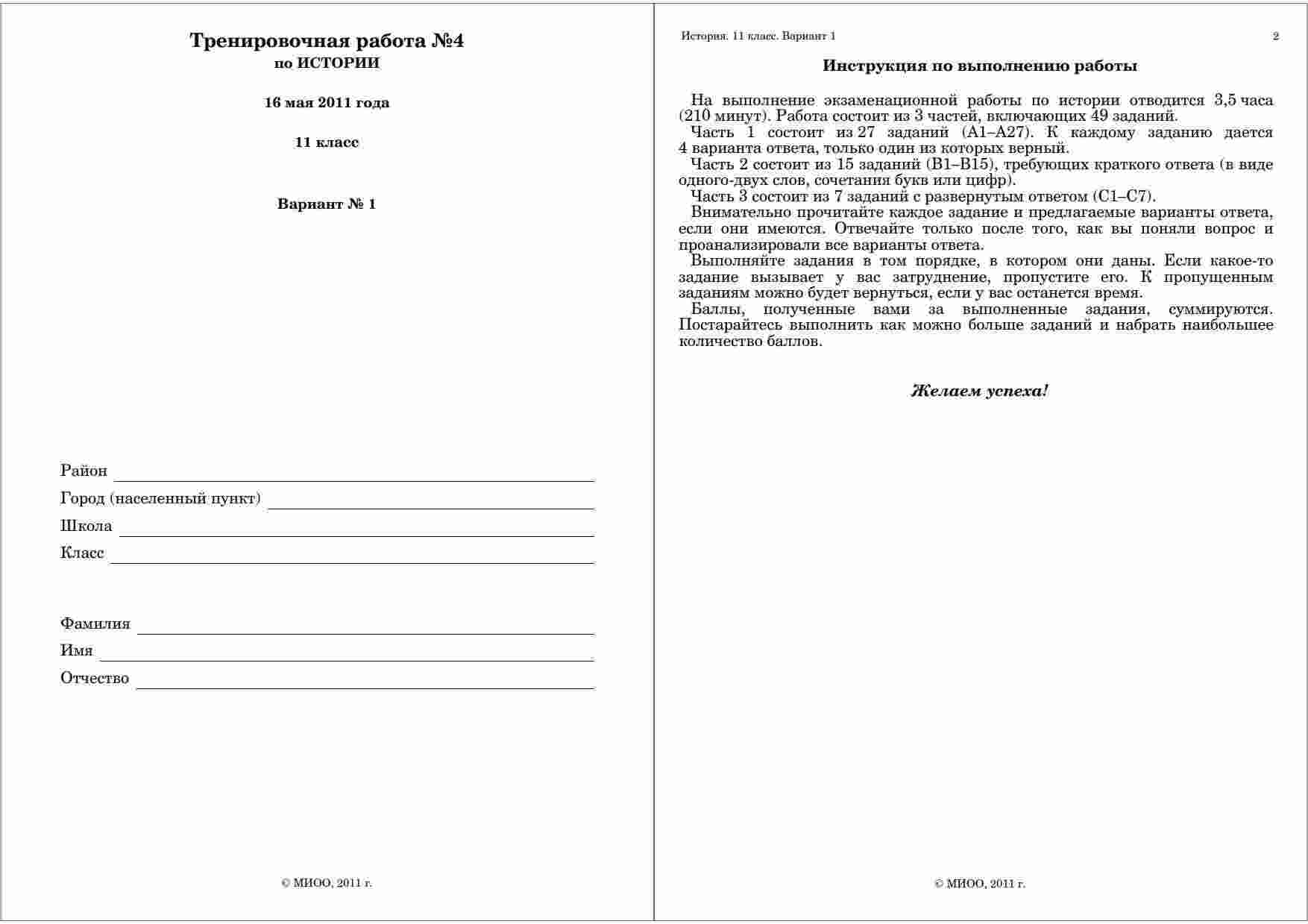 Тренировочная работа №4
по ИСТОРИИ

16 мая 2011 года

11 класс

Вариант № 1

Район

Город (населенный пункт)

Школа

Класс

Фамилия

Имя

Отчество

© МИОО, 2011 г.

История. 11 класс. Вариант 1

2

Инструкция по выполнению работы

На выполнение экзаменационной работы по истории отводится 3,5 часа (210 минут). Работа состоит из 3 частей, включающих 49 заданий.

Часть 1 состоит из 27 заданий (А1–А27). К каждому заданию дается 4 варианта ответа, только один из которых верный.

Часть 2 состоит из 15 заданий (В1–В15), требующих краткого ответа (в виде одного-двух слов, сочетания букв или цифр).

Часть 3 состоит из 7 заданий с развернутым ответом (С1–С7).

Внимательно прочитайте каждое задание и предлагаемые варианты ответа, если они имеются. Отвечайте только после того, как вы поняли вопрос и проанализировали все варианты ответа.

Выполняйте задания в том порядке, в котором они даны. Если какое-то задание вызывает у вас затруднение, пропустите его. К пропущенным заданиям можно будет вернуться, если у вас останется время.

Баллы, полученные вами за выполненные задания, суммируются. Постарайтесь выполнить как можно больше заданий и набрать наибольшее количество баллов.

Желаем успеха!

© МИОО, 2011 г.